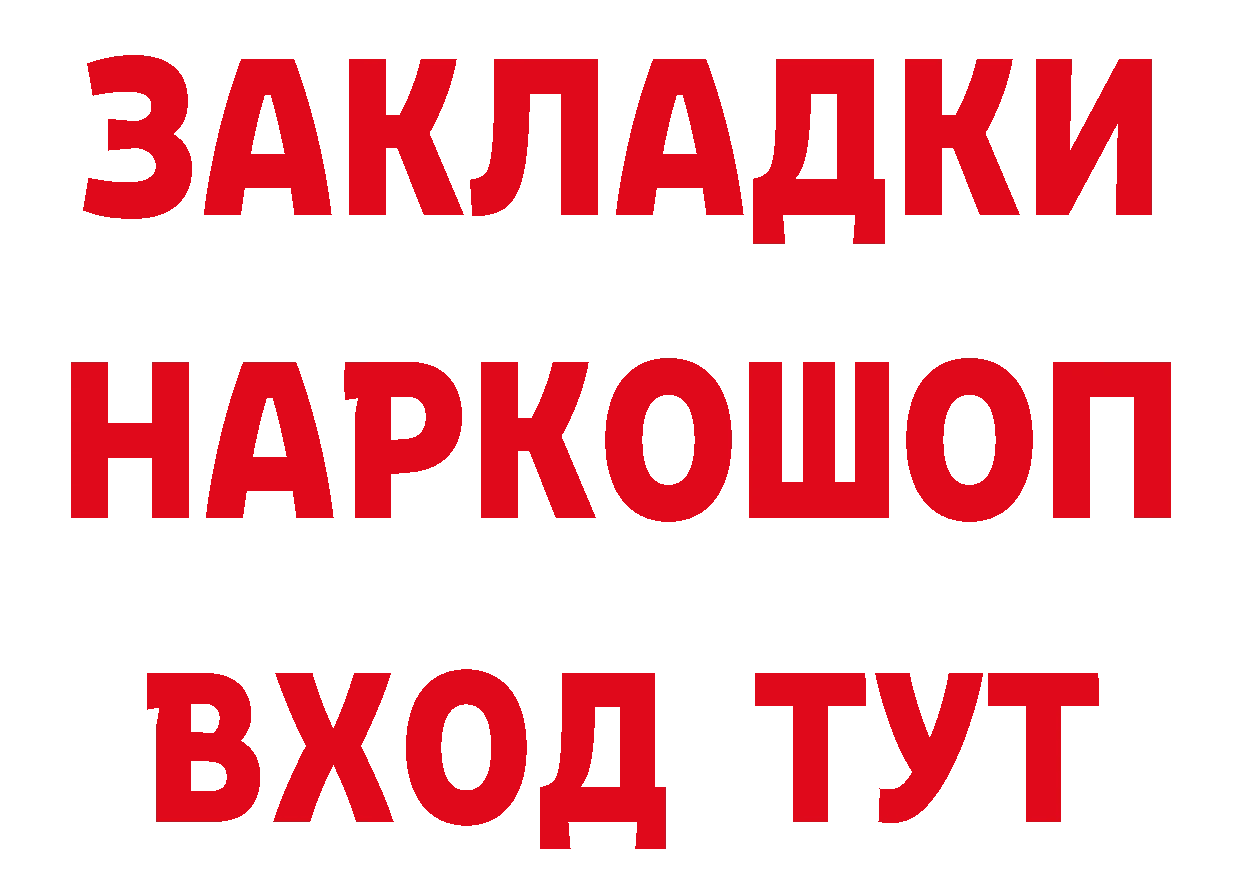 ЗАКЛАДКИ НАРКОШОП ВХОД ТУТ